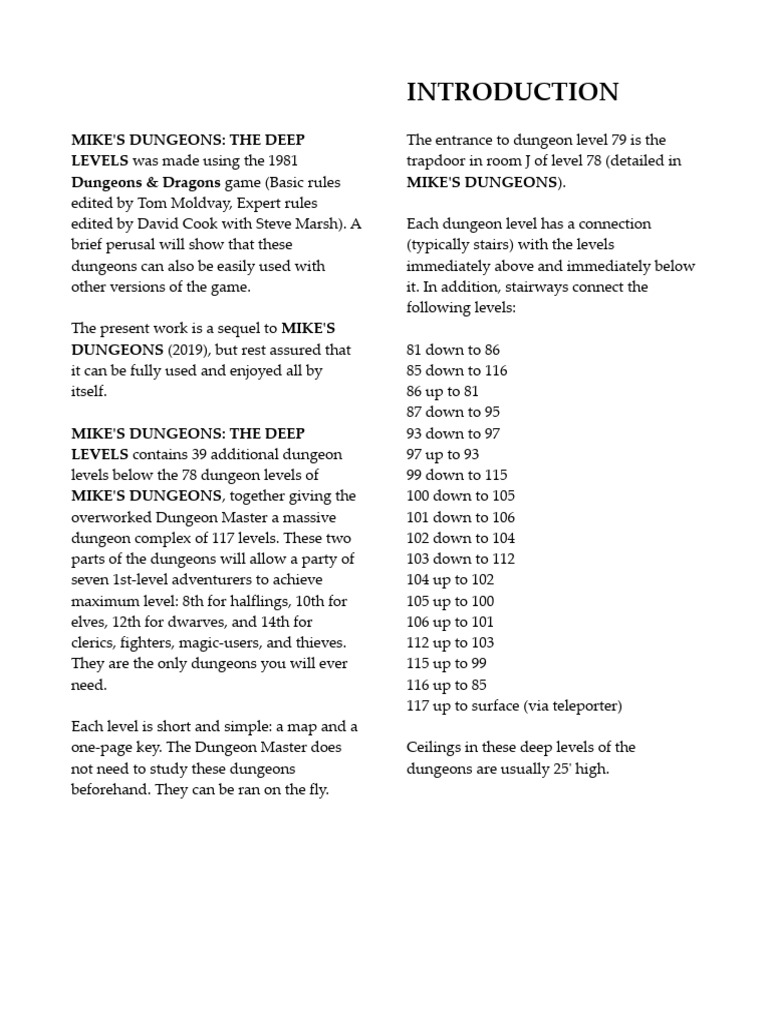 INTRODUCTION

MIKE'S DUNGEONS: THE DEEP LEVELS was made using the 1981 Dungeons & Dragons game (Basic rules edited by Tom Moldvay, Expert rules edited by David Cook with Steve Marsh). A brief perusal will show that these dungeons can also be easily used with other versions of the game.

The present work is a sequel to MIKE'S DUNGEONS (2019), but rest assured that it can be fully used and enjoyed all by itself.

MIKE'S DUNGEONS: THE DEEP LEVELS contains 39 additional dungeon levels below the 78 dungeon levels of MIKE'S DUNGEONS, together giving the overworked Dungeon Master a massive dungeon complex of 117 levels. These two parts of the dungeons will allow a party of seven 1st-level adventurers to achieve maximum level: 8th for halflings, 10th for elves, 12th for dwarves, and 14th for clerics, fighters, magic-users, and thieves. They are the only dungeons you will ever need.

Each level is short and simple: a map and a one-page key. The Dungeon Master does not need to study these dungeons beforehand. They can be ran on the fly.

The entrance to dungeon level 79 is the trapdoor in room J of level 78 (detailed in MIKE'S DUNGEONS).

Each dungeon level has a connection (typically stairs) with the levels immediately above and immediately below it. In addition, stairways connect the following levels:

81 down to 86
85 down to 116
86 up to 81
87 down to 95
93 down to 97
97 up to 93
99 down to 115
100 down to 105
101 down to 106
102 down to 104
103 down to 112
104 up to 102
105 up to 100
106 up to 101
112 up to 103
115 up to 99
116 up to 85
117 up to surface (via teleporter)

Ceilings in these deep levels of the dungeons are usually 25' high.